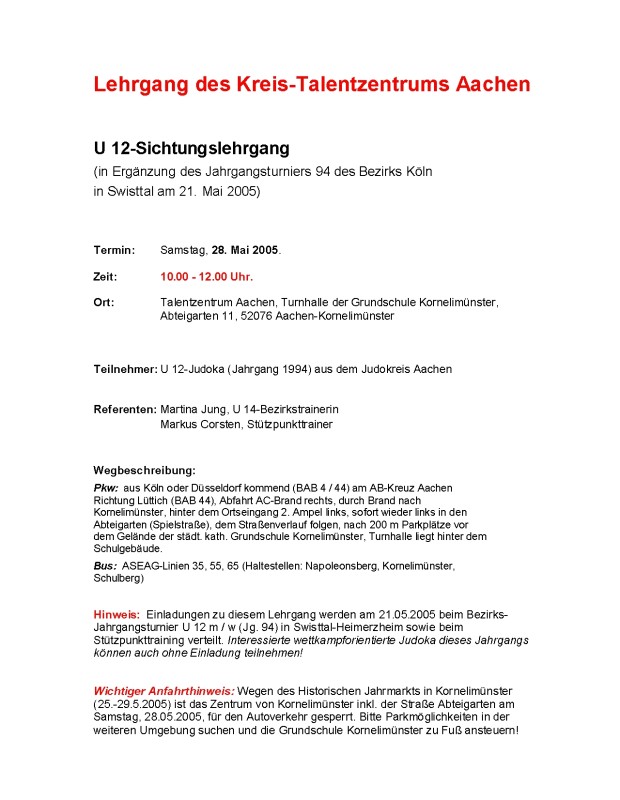 Lehrgang des Kreis-Talentzentrums Aachen

U 12-Sichtungslehrgang
(in Ergänzung des Jahrgangsturniers 94 des Bezirks Köln in Swisttal am 21. Mai 2005)

Termin: Samstag, 28. Mai 2005.

Zeit: 10.00 - 12.00 Uhr.

Ort: Talentzentrum Aachen, Turnhalle der Grundschule Kornelimünster, Abteigarten 11, 52076 Aachen-Kornelimünster

Teilnehmer: U 12-Judoka (Jahrgang 1994) aus dem Judokreis Aachen

Referenten: Martina Jung, U 14-Bezirkstrainerin
Markus Corsten, Stützpunkttrainer

Wegbeschreibung:

Pkw: aus Köln oder Düsseldorf kommend (BAB 4 / 44) am AB-Kreuz Aachen Richtung Lüttich (BAB 44), Abfahrt AC-Brand rechts, durch Brand nach Kornelimünster, hinter dem Ortseingang 2. Ampel links, sofort wieder links in den Abteigarten (Spielstraße), dem Straßenverlauf folgen, nach 200 m Parkplätze vor dem Gelände der städt. kath. Grundschule Kornelimünster, Turnhalle liegt hinter dem Schulgebäude.

Bus: ASEAG-Linien 35, 55, 65 (Haltestellen: Napoleonsberg, Kornelimünster, Schulberg)

Hinweis: Einladungen zu diesem Lehrgang werden am 21.05.2005 beim Bezirks-Jahrgangsturnier U 12 m / w (Jg. 94) in Swisttal-Heimerzheim sowie beim Stützpunkttraining verteilt. Interessierte wettkampforientierte Judoka dieses Jahrgangs können auch ohne Einladung teilnehmen!

Wichtiger Anfahrthinweis: Wegen des Historischen Jahrmarkts in Kornelimünster (25.-29.5.2005) ist das Zentrum von Kornelimünster inkl. der Straße Abteigarten am Samstag, 28.05.2005, für den Autoverkehr gesperrt. Bitte Parkmöglichkeiten in der weiteren Umgebung suchen und die Grundschule Kornelimünster zu Fuß ansteuern!